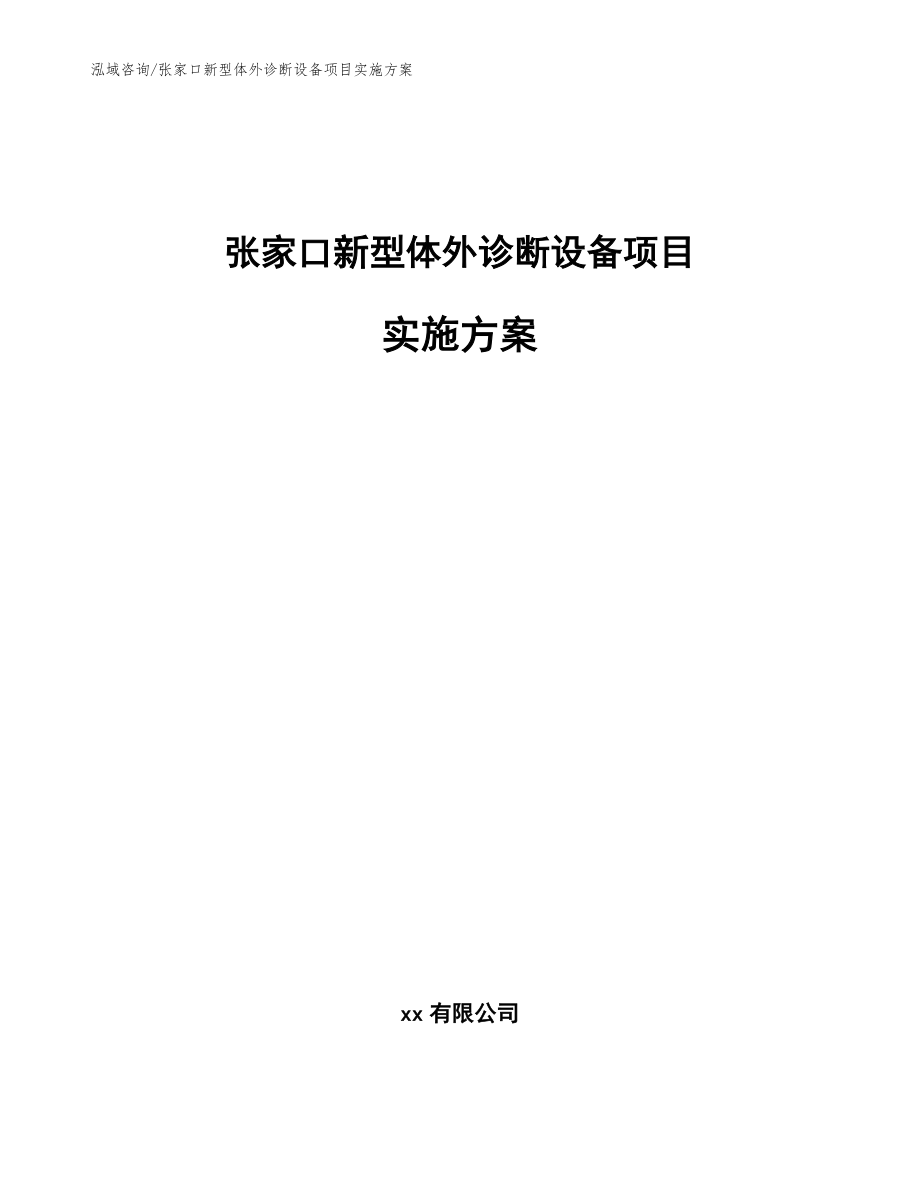 泓域咨询/张家口新型体外诊断设备项目实施方案

张家口新型体外诊断设备项目

实施方案

xx 有限公司